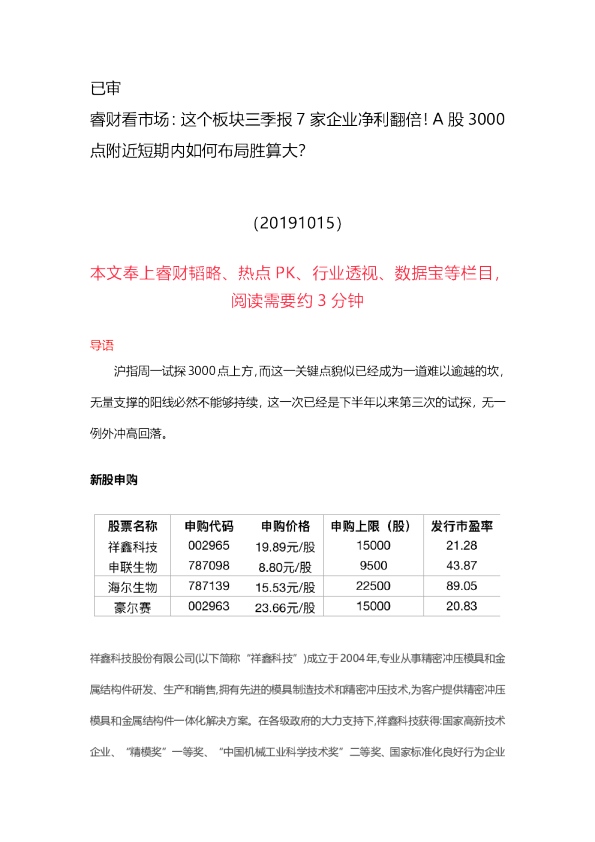 已审

睿财看市场：这个板块三季报7家企业净利翻倍！A股3000点附近短期内如何布局胜算大？

(20191015)

本文奉上睿财韬略、热点PK、行业透视、数据宝等栏目，阅读需要约3分钟

导语

沪指周一试探3000点上方，而这一关键点貌似已经成为一道难以逾越的坎，无量支撑的阳线必然不能够持续，这一次已经是下半年以来第三次的试探，无一例外冲高回落。

新股申购

| 股票名称 | 申购代码 | 申购价格 | 申购上限（股） | 发行市盈率 |
|---|---|---|---|---|
| 祥鑫科技 | 002965 | 19.89元/股 | 15000 | 21.28 |
| 申联生物 | 787098 | 8.80元/股 | 9500 | 43.87 |
| 海尔生物 | 787139 | 15.53元/股 | 22500 | 89.05 |
| 豪尔赛 | 002963 | 23.66元/股 | 15000 | 20.83 |

祥鑫科技股份有限公司(以下简称“祥鑫科技”)成立于2004年,专业从事精密冲压模具和金属结构件研发、生产和销售,拥有先进的模具制造技术和精密冲压技术,为客户提供精密冲压模具和金属结构件一体化解决方案。在各级政府的大力支持下,祥鑫科技获得:国家高新技术企业、“精模奖”一等奖、“中国机械工业科学技术奖”二等奖、国家标准化良好行为企业